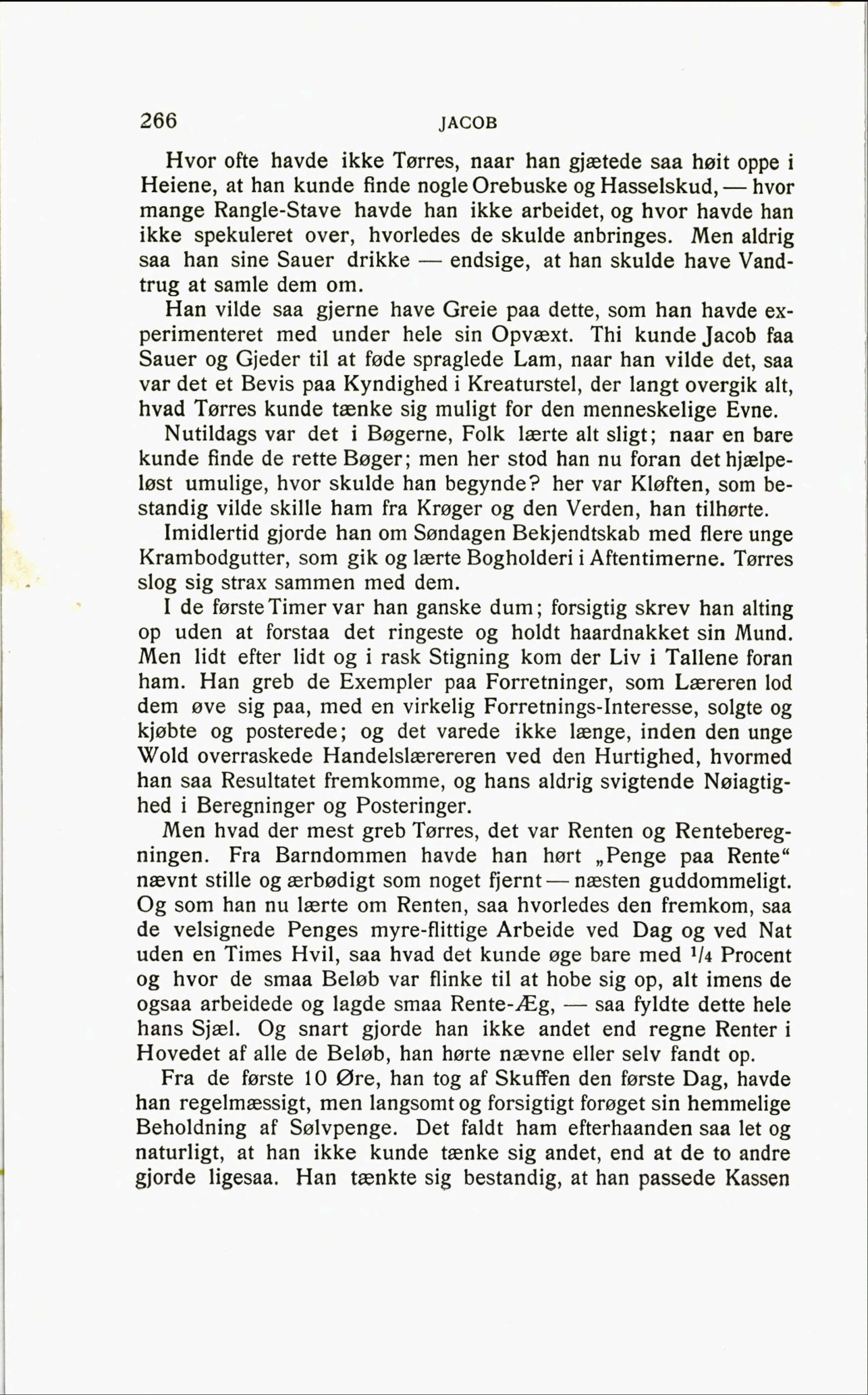 266 JACOB

Hvor ofte havde ikke Tørres, naar han gjætede saa høit oppe i Heiene, at han kunde finde nogle Orebuske og Hasselskud, — hvor mange Rangle-Stave havde han ikke arbeidet, og hvor havde han ikke spekuleret over, hvorledes de skulde anbringes. Men aldrig saa han sine Sauer drikke — endsige, at han skulde have Vandtrug at samle dem om.

Han vilde saa gjerne have Greie paa dette, som han havde experimenteret med under hele sin Opvæxt. Thi kunde Jacob faa Sauer og Gjeder til at føde spraglede Lam, naar han vilde det, saa var det et Bevis paa Kyndighed i Kreaturstel, der langt overgik alt, hvad Tørres kunde tænke sig muligt for den menneskelige Evne.

Nutildags var det i Bøgerne, Folk lærte alt sligt; naar en bare kunde finde de rette Bøger; men her stod han nu foran det hjælpeløst umulige, hvor skulde han begynde? her var Kløften, som bestandig vilde skille ham fra Krøger og den Verden, han tilhørte.

Imidlertid gjorde han om Søndagen Bekjendtskab med flere unge Krambodgutter, som gik og lærte Bogholderi i Aftentimerne. Tørres slog sig strax sammen med dem.

I de første Timer var han ganske dum; forsigtig skrev han alting op uden at forstaa det ringeste og holdt haardnakket sin Mund. Men lidt efter lidt og i rask Stigning kom der Liv i Tallene foran ham. Han greb de Exempler paa Forretninger, som Læreren lod dem øve sig paa, med en virkelig Forretnings-Interesse, solgte og kjøbte og posterede; og det varede ikke længe, inden den unge Wold overraskede Handelslærereren ved den Hurtighed, hvormed han saa Resultatet fremkomme, og hans aldrig svigtende Nøiagtighed i Beregninger og Posteringer.

Men hvad der mest greb Tørres, det var Renten og Renteberegningen. Fra Barndommen havde han hørt „Penge paa Rente“ nævnt stille og ærbødigt som noget fjernt — næsten guddommeligt. Og som han nu lærte om Renten, saa hvorledes den fremkom, saa de velsignede Penges myre-flittige Arbeide ved Dag og ved Nat uden en Times Hvil, saa hvad det kunde øge bare med $^1/_4$ Procent og hvor de smaa Beløb var flinke til at hobe sig op, alt imens de ogsaa arbeidede og lagde smaa Rente-Æg, — saa fyldte dette hele hans Sjæl. Og snart gjorde han ikke andet end regne Renter i Hovedet af alle de Beløb, han hørte nævne eller selv fandt op.

Fra de første 10 Øre, han tog af Skuffen den første Dag, havde han regelmæssigt, men langsomt og forsigtigt forøget sin hemmelige Beholdning af Sølvpenge. Det faldt ham efterhaanden saa let og naturligt, at han ikke kunde tænke sig andet, end at de to andre gjorde ligesaa. Han tænkte sig bestandig, at han passede Kassen